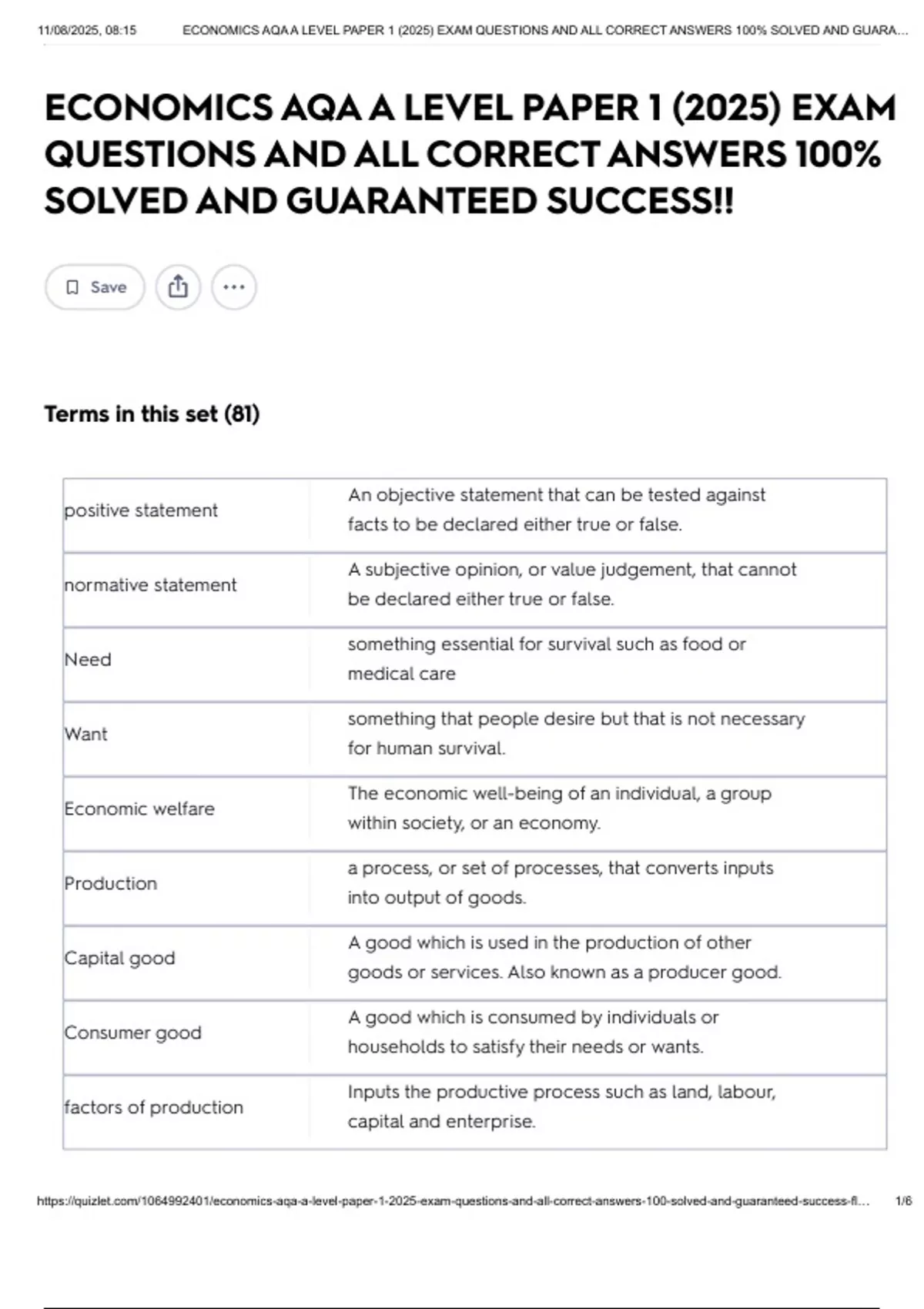 11/08/2025, 08:15 ECONOMICS AQA A LEVEL PAPER 1 (2025) EXAM QUESTIONS AND ALL CORRECT ANSWERS 100% SOLVED AND GUARA...

ECONOMICS AQA A LEVEL PAPER 1 (2025) EXAM QUESTIONS AND ALL CORRECT ANSWERS 100% SOLVED AND GUARANTEED SUCCESS!!

Save

Terms in this set (81)

| | |
|---|---|
| positive statement | An objective statement that can be tested against facts to be declared either true or false. |
| normative statement | A subjective opinion, or value judgement, that cannot be declared either true or false. |
| Need | something essential for survival such as food or medical care |
| Want | something that people desire but that is not necessary for human survival. |
| Economic welfare | The economic well-being of an individual, a group within society, or an economy. |
| Production | a process, or set of processes, that converts inputs into output of goods. |
| Capital good | A good which is used in the production of other goods or services. Also known as a producer good. |
| Consumer good | A good which is consumed by individuals or households to satisfy their needs or wants. |
| factors of production | Inputs the productive process such as land, labour, capital and enterprise. |

https://quizlet.com/1064992401/economics-aqa-a-level-paper-1-2025-exam-questions-and-all-correct-answers-100-solved-and-guaranteed-success-fl... 1/6